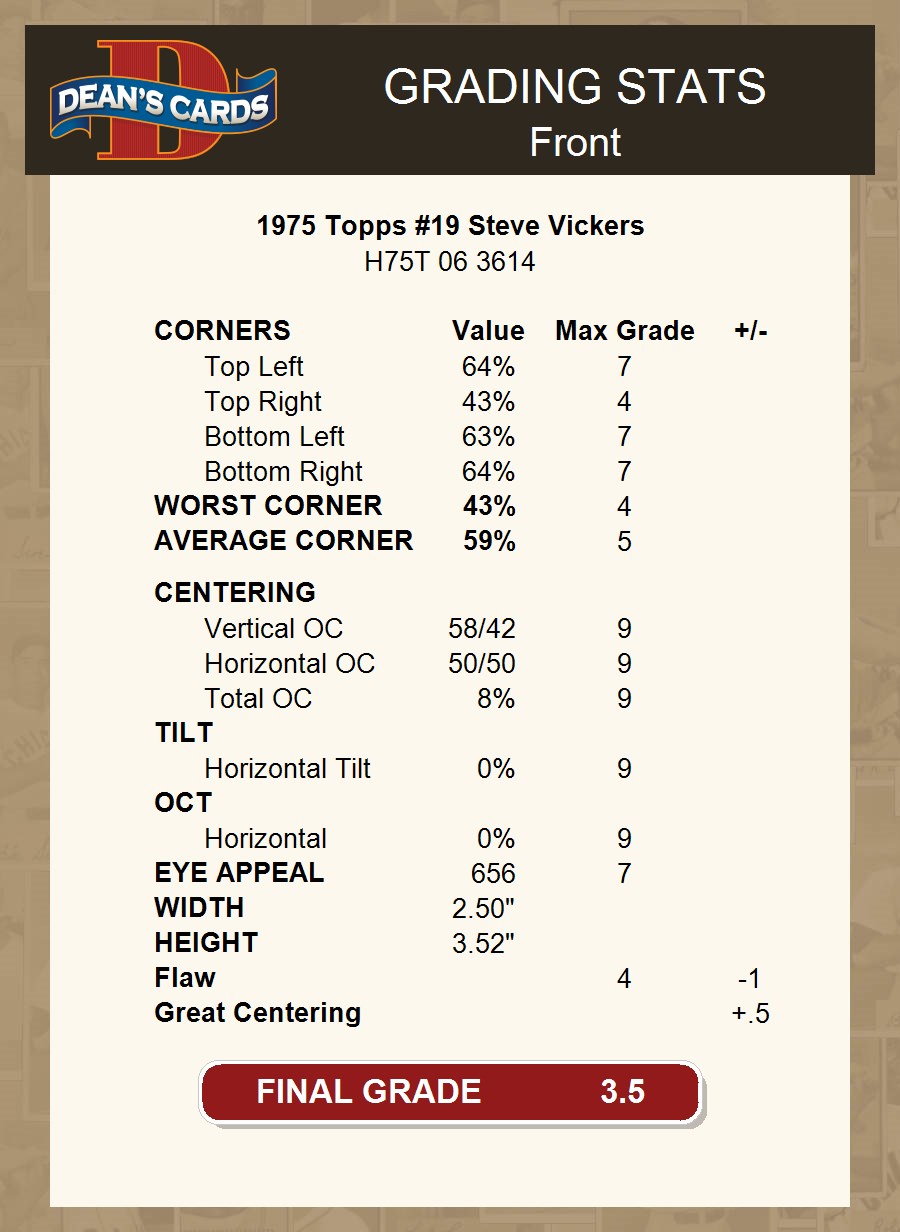 DEAN'S CARDS

GRADING STATS
Front

1975 Topps #19 Steve Vickers
H75T 06 3614

| CORNERS | Value | Max Grade | +/- |
|---|---|---|---|
| Top Left | 64% | 7 | |
| Top Right | 43% | 4 | |
| Bottom Left | 63% | 7 | |
| Bottom Right | 64% | 7 | |
| WORST CORNER | 43% | 4 | |
| AVERAGE CORNER | 59% | 5 | |
| CENTERING | | | |
| Vertical OC | 58/42 | 9 | |
| Horizontal OC | 50/50 | 9 | |
| Total OC | 8% | 9 | |
| TILT | | | |
| Horizontal Tilt | 0% | 9 | |
| OCT | | | |
| Horizontal | 0% | 9 | |
| EYE APPEAL | 656 | 7 | |
| WIDTH | 2.50" | | |
| HEIGHT | 3.52" | | |
| Flaw | | 4 | -1 |
| Great Centering | | | +.5 |

FINAL GRADE 3.5